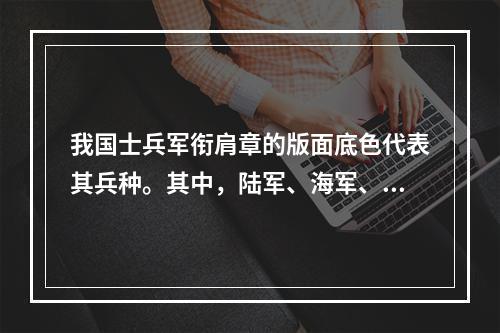 我国士兵军衔肩章的版面底色代表其兵种。其中，陆军、海军、...